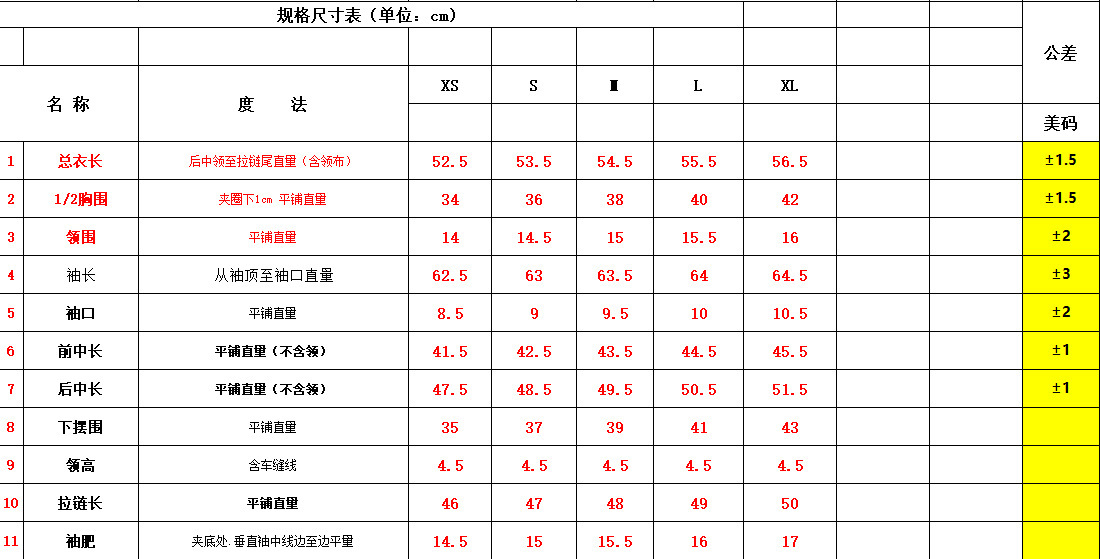 规格尺寸表（单位：cm）

| | 名 称 | 度 法 | XS | S | M | L | XL | | | 公差 美码 |
|---|---|---|---|---|---|---|---|---|---|---|
| 1 | 总衣长 | 后中领至拉链尾直量（含领布） | 52.5 | 53.5 | 54.5 | 55.5 | 56.5 | | | ±1.5 |
| 2 | 1/2胸围 | 夹圈下1cm 平铺直量 | 34 | 36 | 38 | 40 | 42 | | | ±1.5 |
| 3 | 领围 | 平铺直量 | 14 | 14.5 | 15 | 15.5 | 16 | | | ±2 |
| 4 | 袖长 | 从袖顶至袖口直量 | 62.5 | 63 | 63.5 | 64 | 64.5 | | | ±3 |
| 5 | 袖口 | 平铺直量 | 8.5 | 9 | 9.5 | 10 | 10.5 | | | ±2 |
| 6 | 前中长 | 平铺直量（不含领） | 41.5 | 42.5 | 43.5 | 44.5 | 45.5 | | | ±1 |
| 7 | 后中长 | 平铺直量（不含领） | 47.5 | 48.5 | 49.5 | 50.5 | 51.5 | | | ±1 |
| 8 | 下摆围 | 平铺直量 | 35 | 37 | 39 | 41 | 43 | | | |
| 9 | 领高 | 含车缝线 | 4.5 | 4.5 | 4.5 | 4.5 | 4.5 | | | |
| 10 | 拉链长 | 平铺直量 | 46 | 47 | 48 | 49 | 50 | | | |
| 11 | 袖肥 | 夹底处.垂直袖中线边至边平量 | 14.5 | 15 | 15.5 | 16 | 17 | | | |